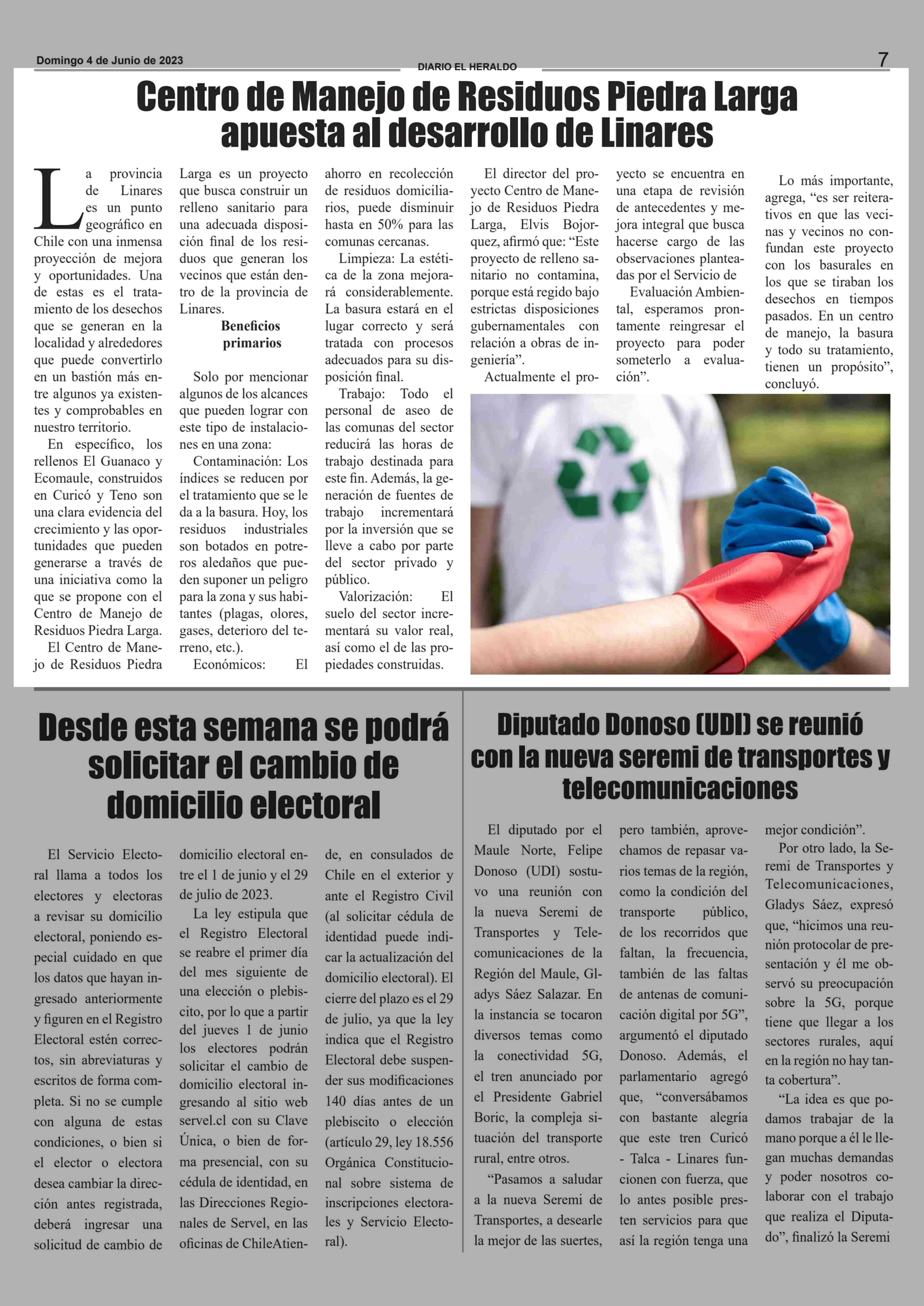 Domingo 4 de Junio de 2023
DIARIO EL HERALDO
7

Centro de Manejo de Residuos Piedra Larga apuesta al desarrollo de Linares

La provincia de Linares es un punto geográfico en Chile con una inmensa proyección de mejora y oportunidades. Una de estas es el tratamiento de los desechos que se generan en la localidad y alrededores que puede convertirlo en un bastión más entre algunos ya existentes y comprobables en nuestro territorio.

En específico, los rellenos El Guanaco y Ecomaule, construidos en Curicó y Teno son una clara evidencia del crecimiento y las oportunidades que pueden generarse a través de una iniciativa como la que se propone con el Centro de Manejo de Residuos Piedra Larga.

El Centro de Manejo de Residuos Piedra Larga es un proyecto que busca construir un relleno sanitario para una adecuada disposición final de los residuos que generan los vecinos que están dentro de la provincia de Linares.

Beneficios primarios

Solo por mencionar algunos de los alcances que pueden lograr con este tipo de instalaciones en una zona:

Contaminación: Los índices se reducen por el tratamiento que se le da a la basura. Hoy, los residuos industriales son botados en potreros aledaños que pueden suponer un peligro para la zona y sus habitantes (plagas, olores, gases, deterioro del terreno, etc.).

Económicos: El ahorro en recolección de residuos domiciliarios, puede disminuir hasta en 50% para las comunas cercanas.

Limpieza: La estética de la zona mejorará considerablemente. La basura estará en el lugar correcto y será tratada con procesos adecuados para su disposición final.

Trabajo: Todo el personal de aseo de las comunas del sector reducirá las horas de trabajo destinada para este fin. Además, la generación de fuentes de trabajo incrementará por la inversión que se lleve a cabo por parte del sector privado y público.

Valorización: El suelo del sector incrementará su valor real, así como el de las propiedades construidas.

El director del proyecto Centro de Manejo de Residuos Piedra Larga, Elvis Bojorquez, afirmó que: “Este proyecto de relleno sanitario no contamina, porque está regido bajo estrictas disposiciones gubernamentales con relación a obras de ingeniería”.

Actualmente el proyecto se encuentra en una etapa de revisión de antecedentes y mejora integral que busca hacerse cargo de las observaciones planteadas por el Servicio de

Evaluación Ambiental, esperamos prontamente reingresar el proyecto para poder someterlo a evaluación”.

Lo más importante, agrega, “es ser reiterativos en que las vecinas y vecinos no confundan este proyecto con los basurales en los que se tiraban los desechos en tiempos pasados. En un centro de manejo, la basura y todo su tratamiento, tienen un propósito”, concluyó.

Desde esta semana se podrá solicitar el cambio de domicilio electoral

El Servicio Electoral llama a todos los electores y electoras a revisar su domicilio electoral, poniendo especial cuidado en que los datos que hayan ingresado anteriormente y figuren en el Registro Electoral estén correctos, sin abreviaturas y escritos de forma completa. Si no se cumple con alguna de estas condiciones, o bien si el elector o electora desea cambiar la dirección antes registrada, deberá ingresar una solicitud de cambio de domicilio electoral entre el 1 de junio y el 29 de julio de 2023.

La ley estipula que el Registro Electoral se reabre el primer día del mes siguiente de una elección o plebiscito, por lo que a partir del jueves 1 de junio los electores podrán solicitar el cambio de domicilio electoral ingresando al sitio web servel.cl con su Clave Única, o bien de forma presencial, con su cédula de identidad, en las Direcciones Regionales de Servel, en las oficinas de ChileAtiende, en consulados de Chile en el exterior y ante el Registro Civil (al solicitar cédula de identidad puede indicar la actualización del domicilio electoral). El cierre del plazo es el 29 de julio, ya que la ley indica que el Registro Electoral debe suspender sus modificaciones 140 días antes de un plebiscito o elección (artículo 29, ley 18.556 Orgánica Constitucional sobre sistema de inscripciones electorales y Servicio Electoral).

Diputado Donoso (UDI) se reunió con la nueva seremi de transportes y telecomunicaciones

El diputado por el Maule Norte, Felipe Donoso (UDI) sostuvo una reunión con la nueva Seremi de Transportes y Telecomunicaciones de la Región del Maule, Gladys Sáez Salazar. En la instancia se tocaron diversos temas como la conectividad 5G, el tren anunciado por el Presidente Gabriel Boric, la compleja situación del transporte rural, entre otros.

“Pasamos a saludar a la nueva Seremi de Transportes, a desearle la mejor de las suertes, pero también, aprovechamos de repasar varios temas de la región, como la condición del transporte público, de los recorridos que faltan, la frecuencia, también de las faltas de antenas de comunicación digital por 5G”, argumentó el diputado Donoso. Además, el parlamentario agregó que, “conversábamos con bastante alegría que este tren Curicó - Talca - Linares funcionen con fuerza, que lo antes posible presten servicios para que así la región tenga una mejor condición”.

Por otro lado, la Seremi de Transportes y Telecomunicaciones, Gladys Sáez, expresó que, “hicimos una reunión protocolar de presentación y él me observó su preocupación sobre la 5G, porque tiene que llegar a los sectores rurales, aquí en la región no hay tanta cobertura”.

“La idea es que podamos trabajar de la mano porque a él le llegan muchas demandas y poder nosotros colaborar con el trabajo que realiza el Diputado”, finalizó la Seremi